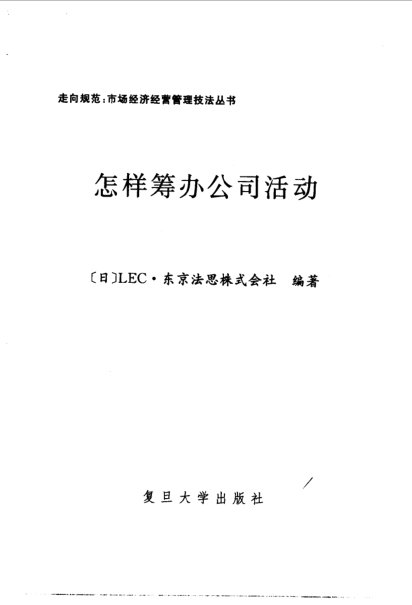 走向规范:市场经济经营管理技法丛书

怎样筹办公司活动

〔日〕LEC·东京法思株式会社 编著

复旦大学出版社